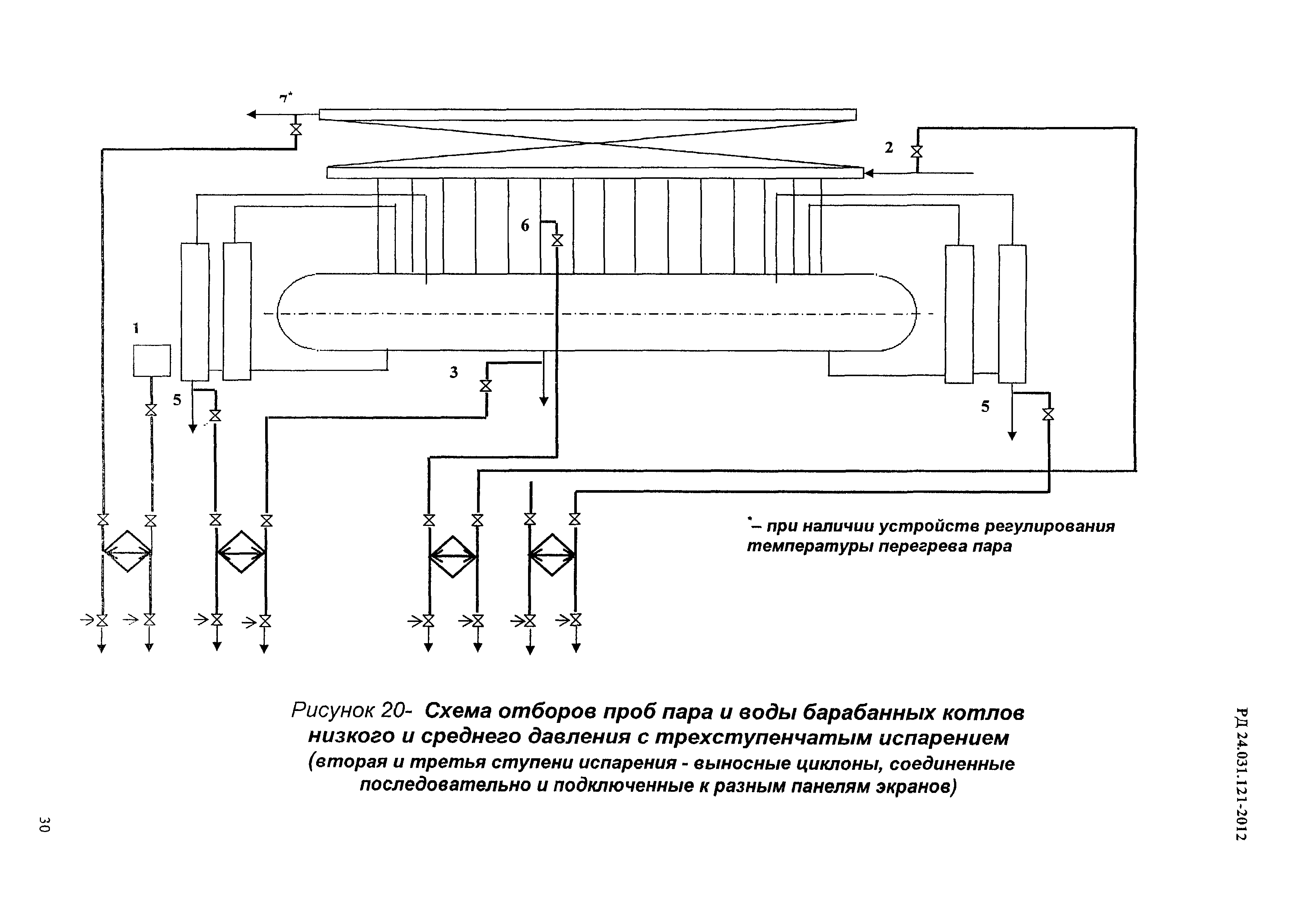 7*

2

6

1

3

5

5

*– при наличии устройств регулирования температуры перегрева пара

Рисунок 20- Схема отборов проб пара и воды барабанных котлов низкого и среднего давления с трехступенчатым испарением (вторая и третья ступени испарения - выносные циклоны, соединенные последовательно и подключенные к разным панелям экранов)

РД 24.031.121-2012

30